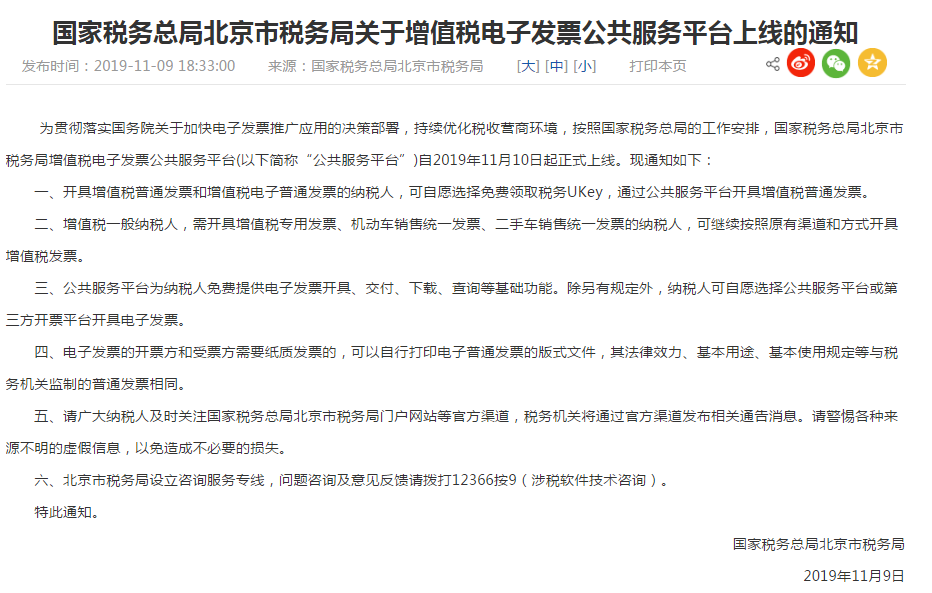 国家税务总局北京市税务局关于增值税电子发票公共服务平台上线的通知

发布时间：2019-11-09 18:33:00　　来源：国家税务总局北京市税务局　　[大] [中] [小]　　打印本页

为贯彻落实国务院关于加快电子发票推广应用的决策部署，持续优化税收营商环境，按照国家税务总局的工作安排，国家税务总局北京市税务局增值税电子发票公共服务平台(以下简称“公共服务平台”)自2019年11月10日起正式上线。现通知如下：

一、开具增值税普通发票和增值税电子普通发票的纳税人，可自愿选择免费领取税务UKey，通过公共服务平台开具增值税普通发票。

二、增值税一般纳税人，需开具增值税专用发票、机动车销售统一发票、二手车销售统一发票的纳税人，可继续按照原有渠道和方式开具增值税发票。

三、公共服务平台为纳税人免费提供电子发票开具、交付、下载、查询等基础功能。除另有规定外，纳税人可自愿选择公共服务平台或第三方开票平台开具电子发票。

四、电子发票的开票方和受票方需要纸质发票的，可以自行打印电子普通发票的版式文件，其法律效力、基本用途、基本使用规定等与税务机关监制的普通发票相同。

五、请广大纳税人及时关注国家税务总局北京市税务局门户网站等官方渠道，税务机关将通过官方渠道发布相关通告消息。请警惕各种来源不明的虚假信息，以免造成不必要的损失。

六、北京市税务局设立咨询服务专线，问题咨询及意见反馈请拨打12366按9（涉税软件技术咨询）。

特此通知。

国家税务总局北京市税务局

2019年11月9日